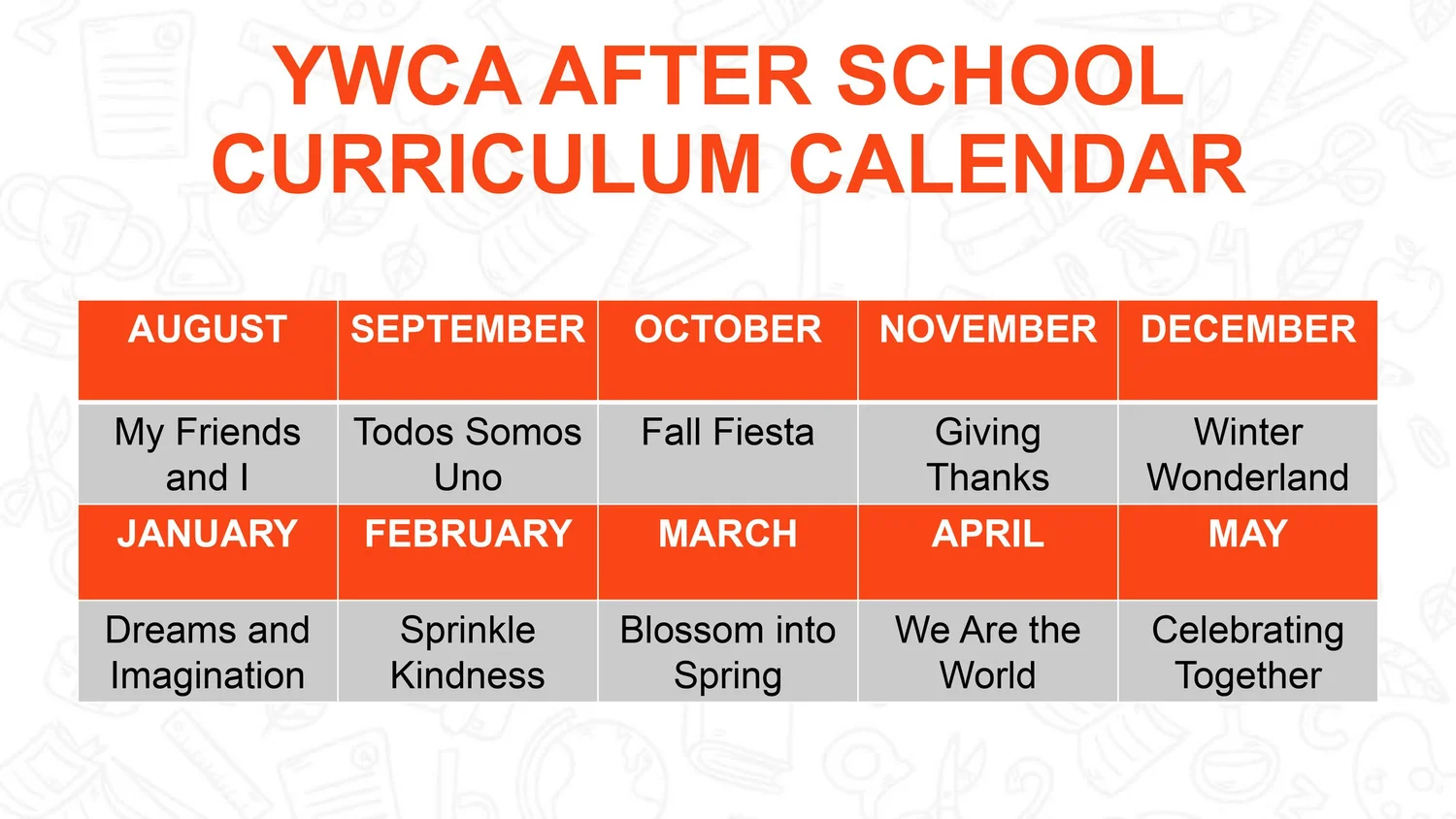 YWCA AFTER SCHOOL CURRICULUM CALENDAR

| AUGUST | SEPTEMBER | OCTOBER | NOVEMBER | DECEMBER |
|---|---|---|---|---|
| My Friends and I | Todos Somos Uno | Fall Fiesta | Giving Thanks | Winter Wonderland |
| JANUARY | FEBRUARY | MARCH | APRIL | MAY |
| Dreams and Imagination | Sprinkle Kindness | Blossom into Spring | We Are the World | Celebrating Together |